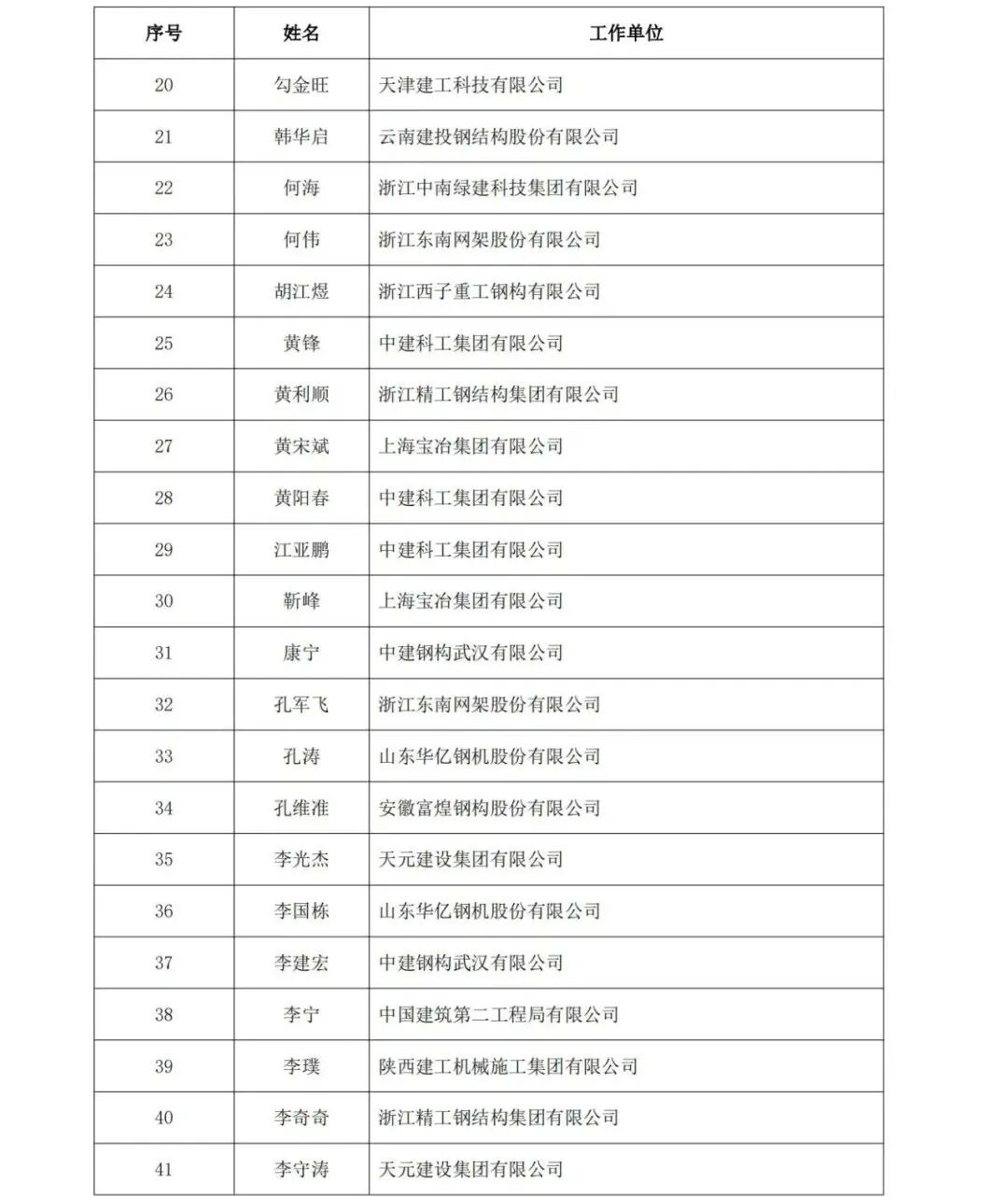 | 序号 | 姓名 | 工作单位 |
|---|---|---|
| 20 | 勾金旺 | 天津建工科技有限公司 |
| 21 | 韩华启 | 云南建投钢结构股份有限公司 |
| 22 | 何海 | 浙江中南绿建科技集团有限公司 |
| 23 | 何伟 | 浙江东南网架股份有限公司 |
| 24 | 胡江煜 | 浙江西子重工钢构有限公司 |
| 25 | 黄锋 | 中建科工集团有限公司 |
| 26 | 黄利顺 | 浙江精工钢结构集团有限公司 |
| 27 | 黄宋斌 | 上海宝冶集团有限公司 |
| 28 | 黄阳春 | 中建科工集团有限公司 |
| 29 | 江亚鹏 | 中建科工集团有限公司 |
| 30 | 靳峰 | 上海宝冶集团有限公司 |
| 31 | 康宁 | 中建钢构武汉有限公司 |
| 32 | 孔军飞 | 浙江东南网架股份有限公司 |
| 33 | 孔涛 | 山东华亿钢机股份有限公司 |
| 34 | 孔维准 | 安徽富煌钢构股份有限公司 |
| 35 | 李光杰 | 天元建设集团有限公司 |
| 36 | 李国栋 | 山东华亿钢机股份有限公司 |
| 37 | 李建宏 | 中建钢构武汉有限公司 |
| 38 | 李宁 | 中国建筑第二工程局有限公司 |
| 39 | 李璞 | 陕西建工机械施工集团有限公司 |
| 40 | 李奇奇 | 浙江精工钢结构集团有限公司 |
| 41 | 李守涛 | 天元建设集团有限公司 |